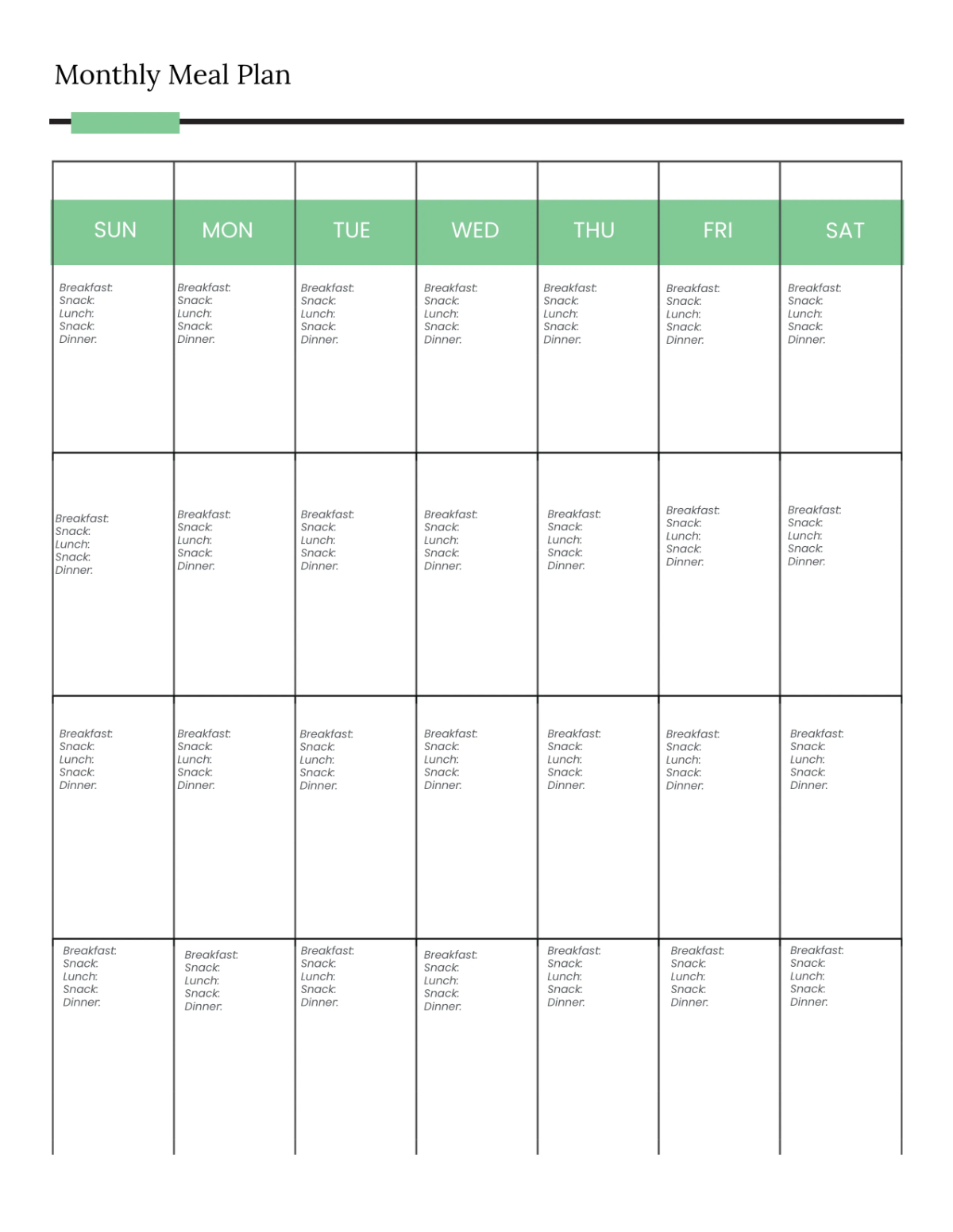 Monthly Meal Plan

| SUN | MON | TUE | WED | THU | FRI | SAT |
|---|---|---|---|---|---|---|
| Breakfast: Snack: Lunch: Snack: Dinner: | Breakfast: Snack: Lunch: Snack: Dinner: | Breakfast: Snack: Lunch: Snack: Dinner: | Breakfast: Snack: Lunch: Snack: Dinner: | Breakfast: Snack: Lunch: Snack: Dinner: | Breakfast: Snack: Lunch: Snack: Dinner: | Breakfast: Snack: Lunch: Snack: Dinner: |
| Breakfast: Snack: Lunch: Snack: Dinner: | Breakfast: Snack: Lunch: Snack: Dinner: | Breakfast: Snack: Lunch: Snack: Dinner: | Breakfast: Snack: Lunch: Snack: Dinner: | Breakfast: Snack: Lunch: Snack: Dinner: | Breakfast: Snack: Lunch: Snack: Dinner: | Breakfast: Snack: Lunch: Snack: Dinner: |
| Breakfast: Snack: Lunch: Snack: Dinner: | Breakfast: Snack: Lunch: Snack: Dinner: | Breakfast: Snack: Lunch: Snack: Dinner: | Breakfast: Snack: Lunch: Snack: Dinner: | Breakfast: Snack: Lunch: Snack: Dinner: | Breakfast: Snack: Lunch: Snack: Dinner: | Breakfast: Snack: Lunch: Snack: Dinner: |
| Breakfast: Snack: Lunch: Snack: Dinner: | Breakfast: Snack: Lunch: Snack: Dinner: | Breakfast: Snack: Lunch: Snack: Dinner: | Breakfast: Snack: Lunch: Snack: Dinner: | Breakfast: Snack: Lunch: Snack: Dinner: | Breakfast: Snack: Lunch: Snack: Dinner: | Breakfast: Snack: Lunch: Snack: Dinner: |